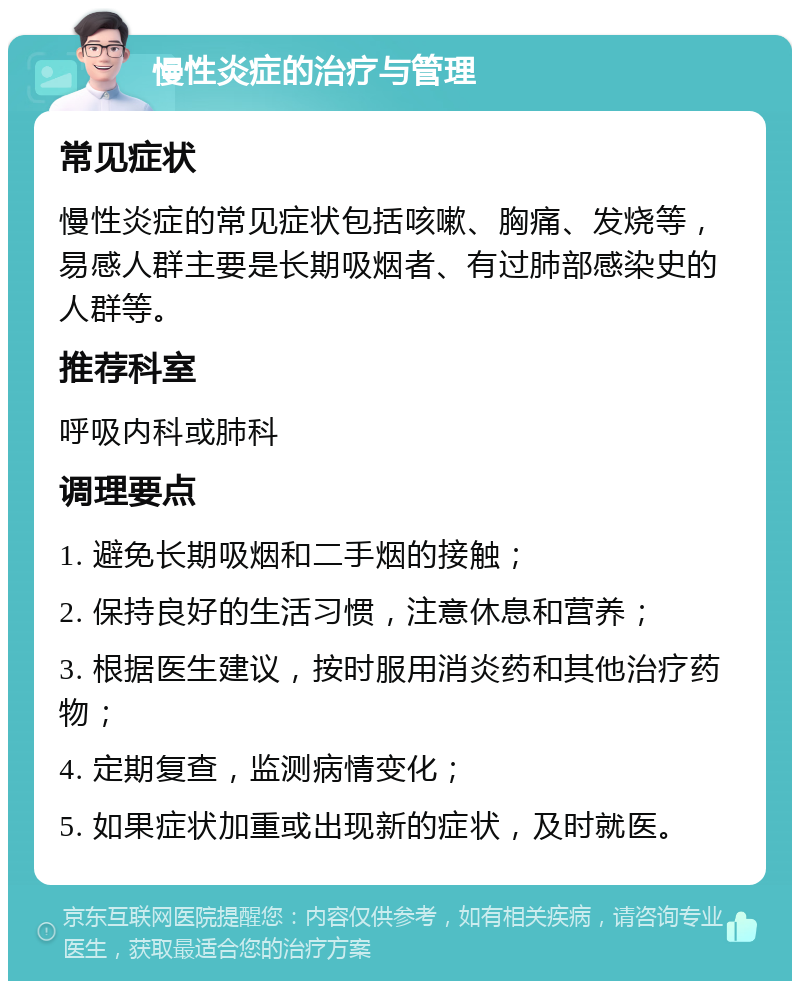 慢性炎症的治疗与管理

常见症状

慢性炎症的常见症状包括咳嗽、胸痛、发烧等，易感人群主要是长期吸烟者、有过肺部感染史的人群等。

推荐科室

呼吸内科或肺科

调理要点

1. 避免长期吸烟和二手烟的接触；

2. 保持良好的生活习惯，注意休息和营养；

3. 根据医生建议，按时服用消炎药和其他治疗药物；

4. 定期复查，监测病情变化；

5. 如果症状加重或出现新的症状，及时就医。

京东互联网医院提醒您：内容仅供参考，如有相关疾病，请咨询专业医生，获取最适合您的治疗方案